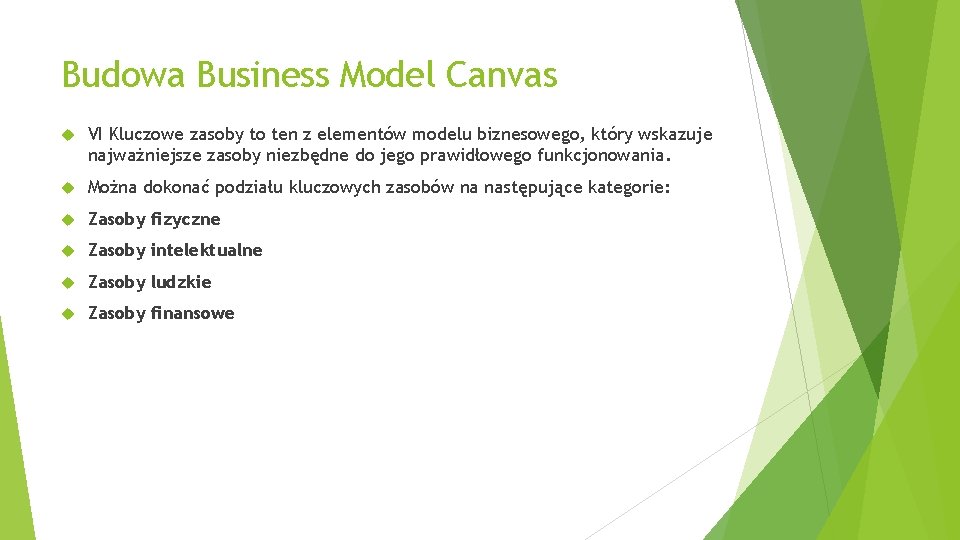 Budowa Business Model Canvas

VI Kluczowe zasoby to ten z elementów modelu biznesowego, który wskazuje najważniejsze zasoby niezbędne do jego prawidłowego funkcjonowania.

Można dokonać podziału kluczowych zasobów na następujące kategorie:

Zasoby fizyczne

Zasoby intelektualne

Zasoby ludzkie

Zasoby finansowe